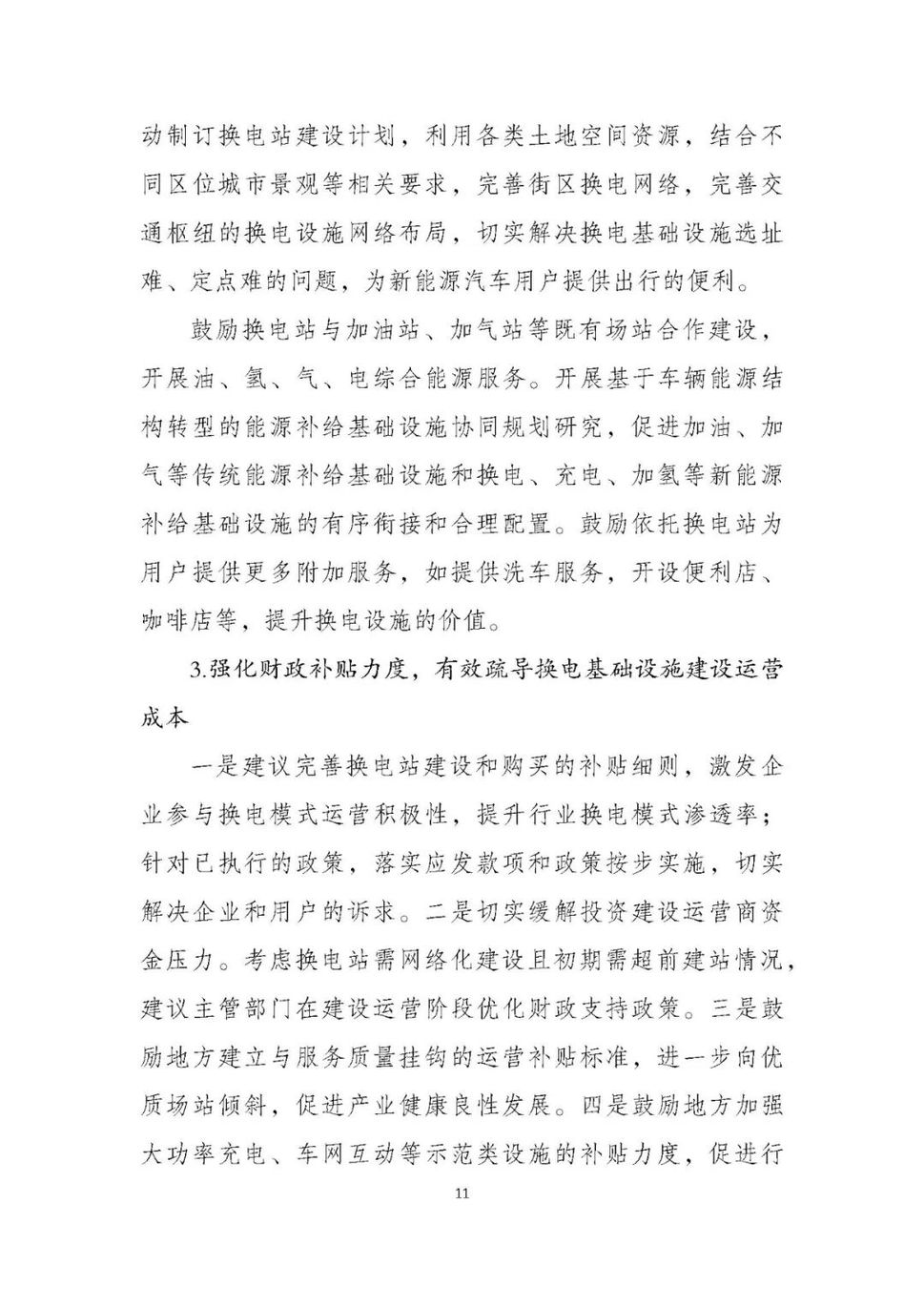 动制订换电站建设计划，利用各类土地空间资源，结合不同区位城市景观等相关要求，完善街区换电网络，完善交通枢纽的换电设施网络布局，切实解决换电基础设施选址难、定点难的问题，为新能源汽车用户提供出行的便利。

鼓励换电站与加油站、加气站等既有场站合作建设，开展油、氢、气、电综合能源服务。开展基于车辆能源结构转型的能源补给基础设施协同规划研究，促进加油、加气等传统能源补给基础设施和换电、充电、加氢等新能源补给基础设施的有序衔接和合理配置。鼓励依托换电站为用户提供更多附加服务，如提供洗车服务，开设便利店、咖啡店等，提升换电设施的价值。

3.强化财政补贴力度，有效疏导换电基础设施建设运营成本

一是建议完善换电站建设和购买的补贴细则，激发企业参与换电模式运营积极性，提升行业换电模式渗透率；针对已执行的政策，落实应发款项和政策按步实施，切实解决企业和用户的诉求。二是切实缓解投资建设运营商资金压力。考虑换电站需网络化建设且初期需超前建站情况，建议主管部门在建设运营阶段优化财政支持政策。三是鼓励地方建立与服务质量挂钩的运营补贴标准，进一步向优质场站倾斜，促进产业健康良性发展。四是鼓励地方加强大功率充电、车网互动等示范类设施的补贴力度，促进行

11